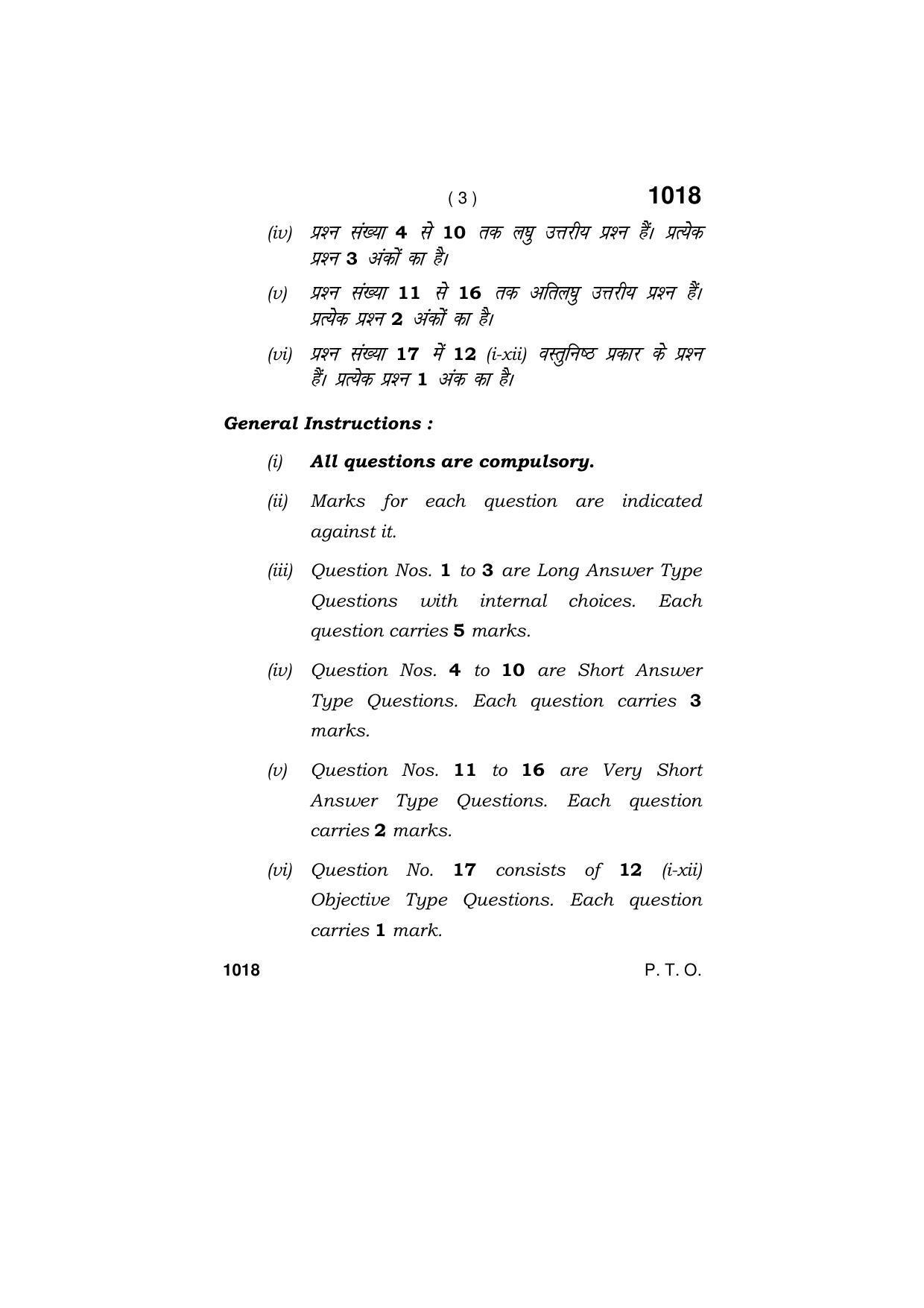 ( 3 ) 1018

(iv) प्रश्न संख्या 4 से 10 तक लघु उत्तरीय प्रश्न हैं। प्रत्येक प्रश्न 3 अंकों का है।

(v) प्रश्न संख्या 11 से 16 तक अतिलघु उत्तरीय प्रश्न हैं। प्रत्येक प्रश्न 2 अंकों का है।

(vi) प्रश्न संख्या 17 में 12 (i-xii) वस्तुनिष्ठ प्रकार के प्रश्न हैं। प्रत्येक प्रश्न 1 अंक का है।

General Instructions :

(i) All questions are compulsory.

(ii) Marks for each question are indicated against it.

(iii) Question Nos. 1 to 3 are Long Answer Type Questions with internal choices. Each question carries 5 marks.

(iv) Question Nos. 4 to 10 are Short Answer Type Questions. Each question carries 3 marks.

(v) Question Nos. 11 to 16 are Very Short Answer Type Questions. Each question carries 2 marks.

(vi) Question No. 17 consists of 12 (i-xii) Objective Type Questions. Each question carries 1 mark.

1018 P. T. O.